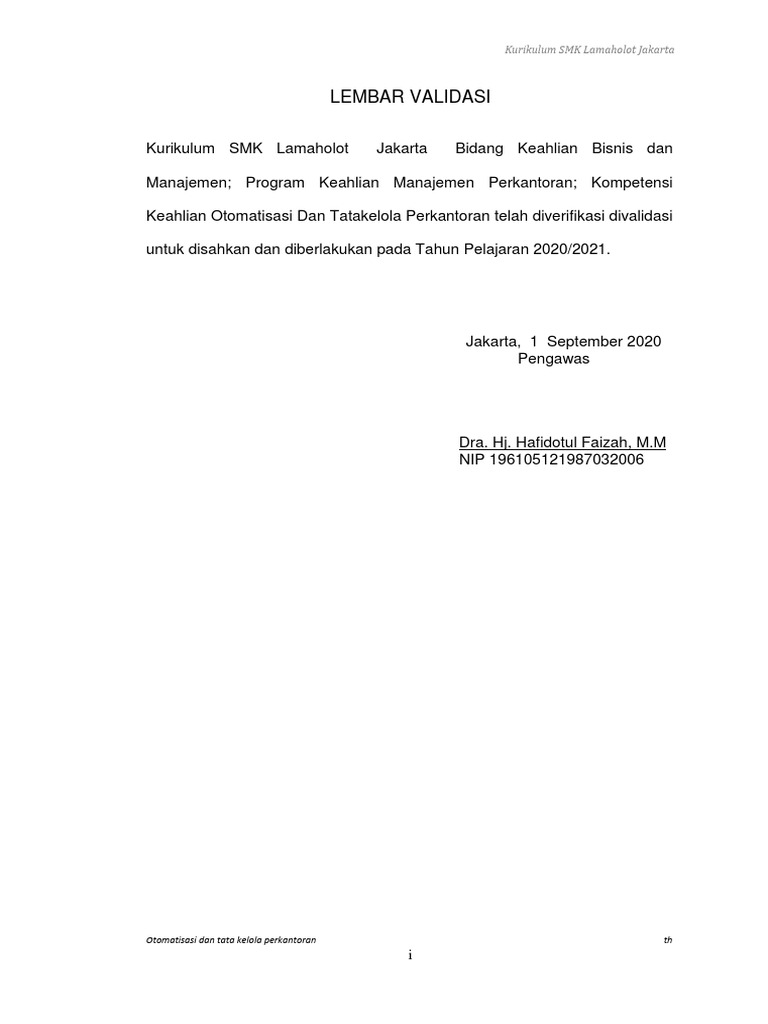 Kurikulum SMK Lamaholot Jakarta

LEMBAR VALIDASI

Kurikulum SMK Lamaholot Jakarta Bidang Keahlian Bisnis dan Manajemen; Program Keahlian Manajemen Perkantoran; Kompetensi Keahlian Otomatisasi Dan Tatakelola Perkantoran telah diverifikasi divalidasi untuk disahkan dan diberlakukan pada Tahun Pelajaran 2020/2021.

Jakarta, 1 September 2020
Pengawas

Dra. Hj. Hafidotul Faizah, M.M
NIP 196105121987032006

Otomatisasi dan tata kelola perkantoran

th

i